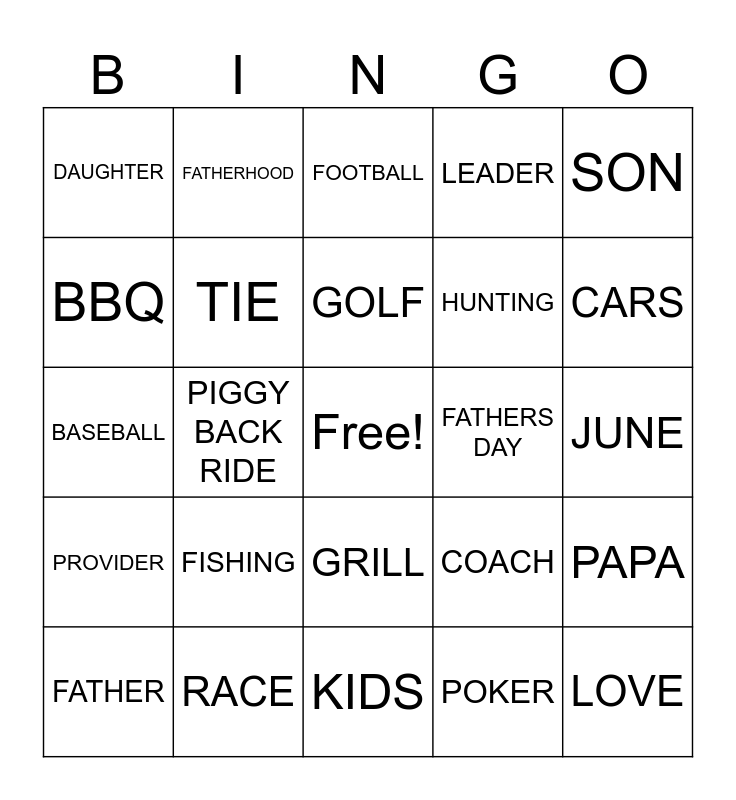 | B | I | N | G | O |
|---|---|---|---|---|
| DAUGHTER | FATHERHOOD | FOOTBALL | LEADER | SON |
| BBQ | TIE | GOLF | HUNTING | CARS |
| BASEBALL | PIGGY BACK RIDE | Free! | FATHERS DAY | JUNE |
| PROVIDER | FISHING | GRILL | COACH | PAPA |
| FATHER | RACE | KIDS | POKER | LOVE |